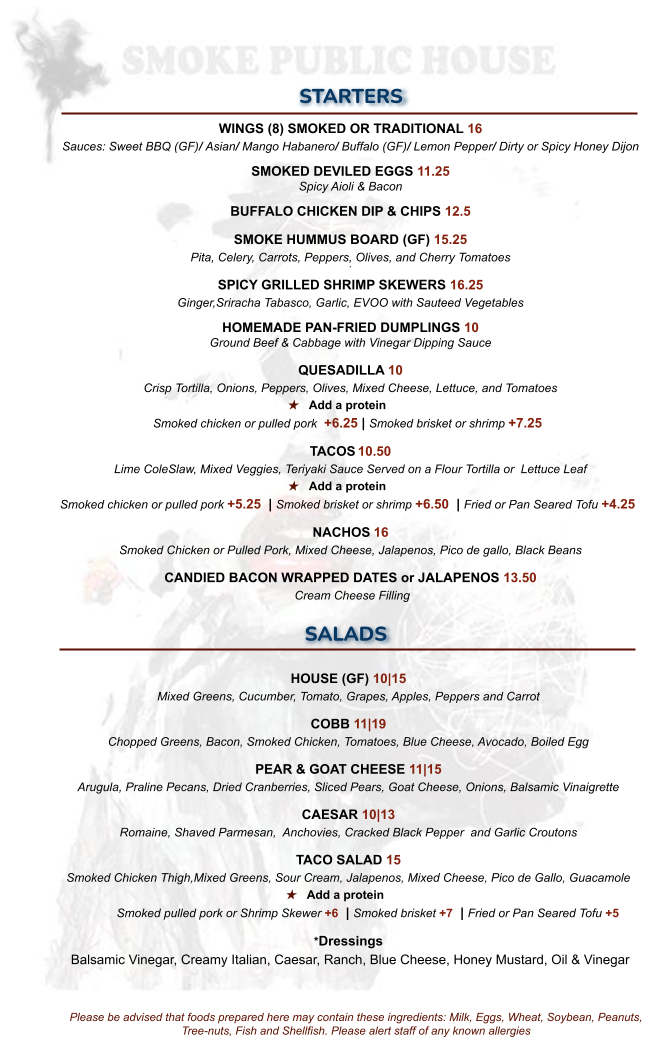 SMOKE PUBLIC HOUSE

STARTERS

WINGS (8) SMOKED OR TRADITIONAL 16
Sauces: Sweet BBQ (GF)/ Asian/ Mango Habanero/ Buffalo (GF)/ Lemon Pepper/ Dirty or Spicy Honey Dijon

SMOKED DEVILED EGGS 11.25
Spicy Aioli & Bacon

BUFFALO CHICKEN DIP & CHIPS 12.5

SMOKE HUMMUS BOARD (GF) 15.25
Pita, Celery, Carrots, Peppers, Olives, and Cherry Tomatoes

SPICY GRILLED SHRIMP SKEWERS 16.25
Ginger,Sriracha Tabasco, Garlic, EVOO with Sauteed Vegetables

HOMEMADE PAN-FRIED DUMPLINGS 10
Ground Beef & Cabbage with Vinegar Dipping Sauce

QUESADILLA 10
Crisp Tortilla, Onions, Peppers, Olives, Mixed Cheese, Lettuce, and Tomatoes
★ Add a protein
Smoked chicken or pulled pork +6.25 | Smoked brisket or shrimp +7.25

TACOS 10.50
Lime ColeSlaw, Mixed Veggies, Teriyaki Sauce Served on a Flour Tortilla or Lettuce Leaf
★ Add a protein
Smoked chicken or pulled pork +5.25 | Smoked brisket or shrimp +6.50 | Fried or Pan Seared Tofu +4.25

NACHOS 16
Smoked Chicken or Pulled Pork, Mixed Cheese, Jalapenos, Pico de gallo, Black Beans

CANDIED BACON WRAPPED DATES or JALAPENOS 13.50
Cream Cheese Filling

SALADS

HOUSE (GF) 10|15
Mixed Greens, Cucumber, Tomato, Grapes, Apples, Peppers and Carrot

COBB 11|19
Chopped Greens, Bacon, Smoked Chicken, Tomatoes, Blue Cheese, Avocado, Boiled Egg

PEAR & GOAT CHEESE 11|15
Arugula, Praline Pecans, Dried Cranberries, Sliced Pears, Goat Cheese, Onions, Balsamic Vinaigrette

CAESAR 10|13
Romaine, Shaved Parmesan, Anchovies, Cracked Black Pepper and Garlic Croutons

TACO SALAD 15
Smoked Chicken Thigh,Mixed Greens, Sour Cream, Jalapenos, Mixed Cheese, Pico de Gallo, Guacamole
★ Add a protein
Smoked pulled pork or Shrimp Skewer +6 | Smoked brisket +7 | Fried or Pan Seared Tofu +5

*Dressings
Balsamic Vinegar, Creamy Italian, Caesar, Ranch, Blue Cheese, Honey Mustard, Oil & Vinegar

Please be advised that foods prepared here may contain these ingredients: Milk, Eggs, Wheat, Soybean, Peanuts, Tree-nuts, Fish and Shellfish. Please alert staff of any known allergies